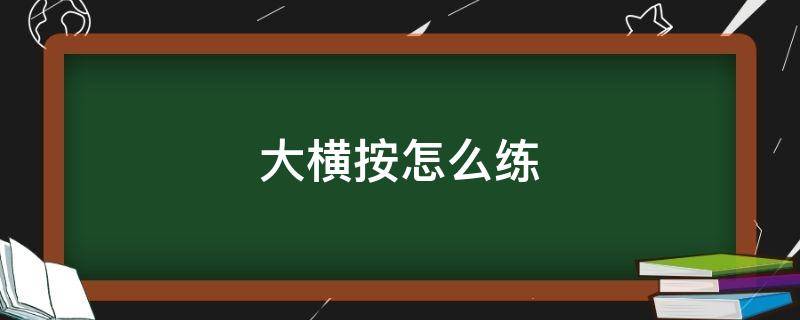 大横按怎么练